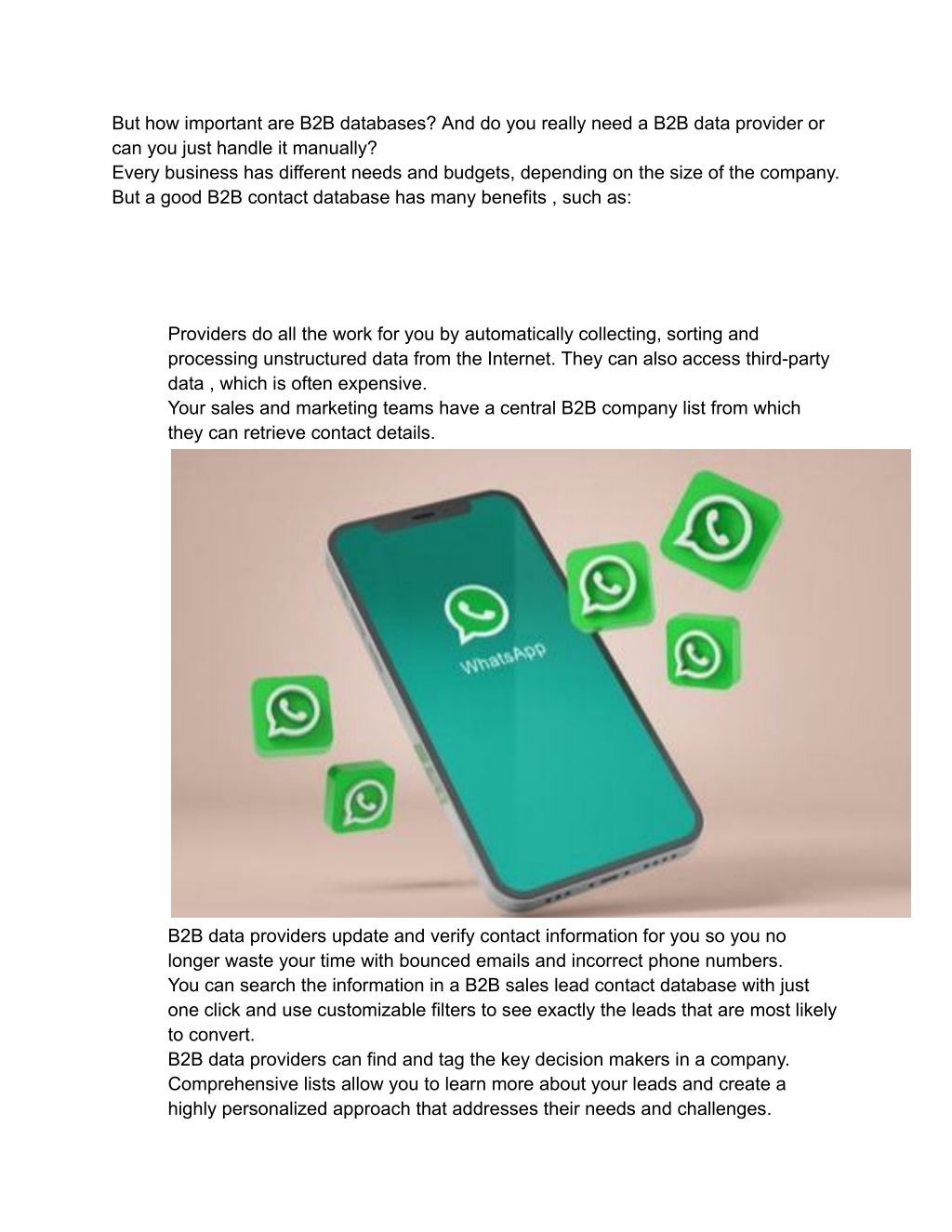 But how important are B2B databases? And do you really need a B2B data provider or can you just handle it manually?
Every business has different needs and budgets, depending on the size of the company. But a good B2B contact database has many benefits , such as:

Providers do all the work for you by automatically collecting, sorting and processing unstructured data from the Internet. They can also access third-party data , which is often expensive.
Your sales and marketing teams have a central B2B company list from which they can retrieve contact details.

WhatsApp

B2B data providers update and verify contact information for you so you no longer waste your time with bounced emails and incorrect phone numbers.
You can search the information in a B2B sales lead contact database with just one click and use customizable filters to see exactly the leads that are most likely to convert.
B2B data providers can find and tag the key decision makers in a company.
Comprehensive lists allow you to learn more about your leads and create a highly personalized approach that addresses their needs and challenges.